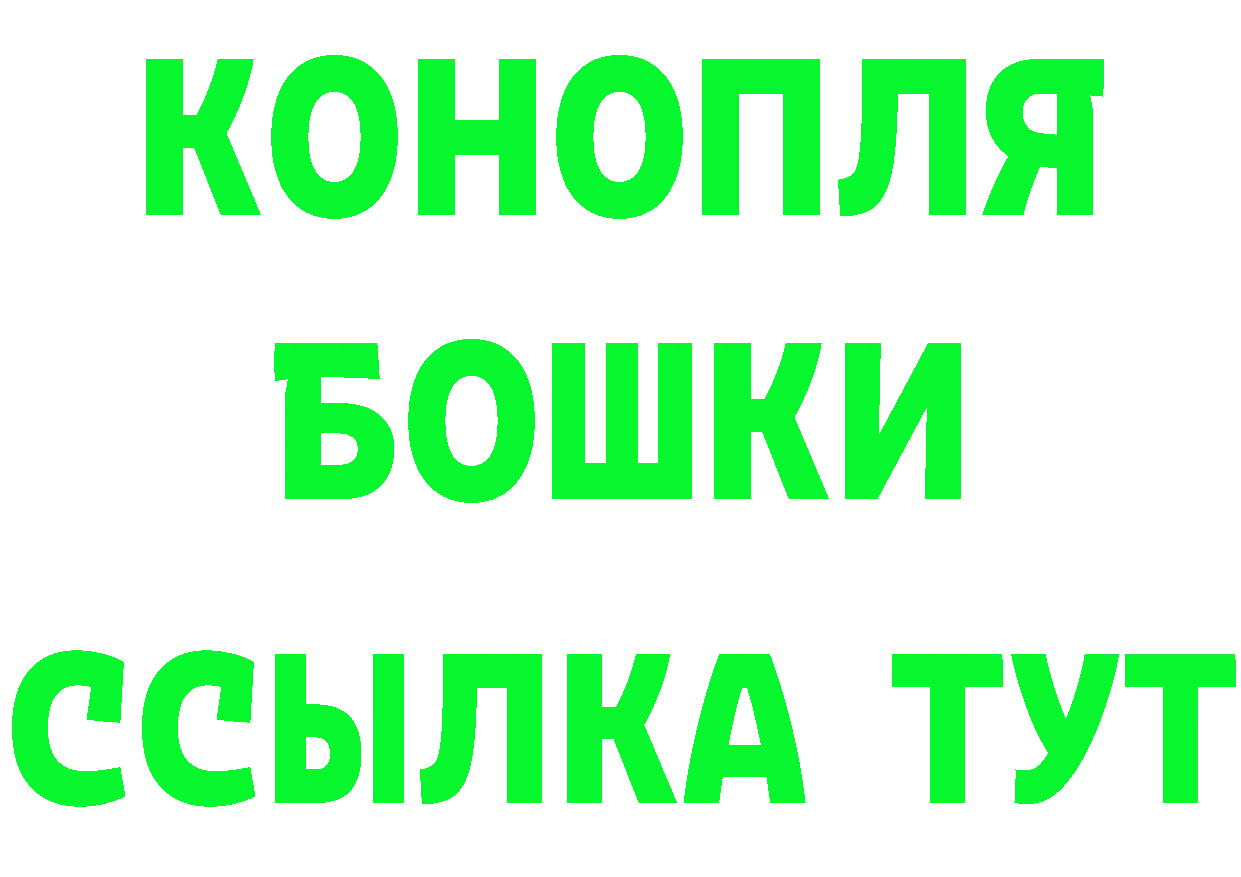 КОНОПЛЯ
БОШКИ
ССЫЛКА ТУТ